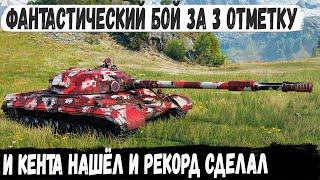 ФАНТАСТИЧЕСКИЙ БОЙ ЗА 3 ОТМЕТКУ

И КЕНТА НАШЁЛ И РЕКОРД СДЕЛАЛ